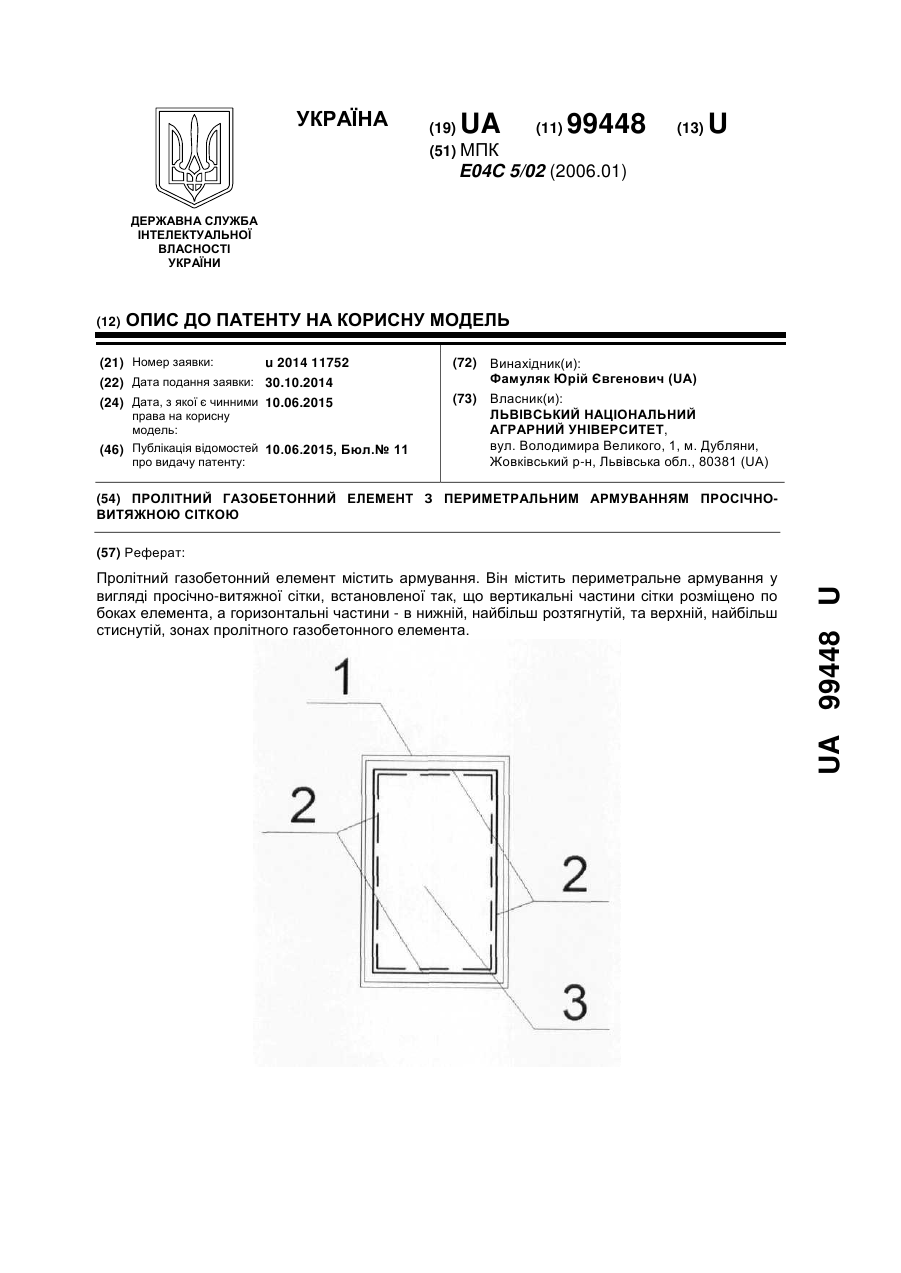 УКРАЇНА

(19) UA (11) 99448 (13) U

(51) МПК
E04C 5/02 (2006.01)

ДЕРЖАВНА СЛУЖБА ІНТЕЛЕКТУАЛЬНОЇ ВЛАСНОСТІ УКРАЇНИ

(12) ОПИС ДО ПАТЕНТУ НА КОРИСНУ МОДЕЛЬ

(21) Номер заявки: u 2014 11752
(22) Дата подання заявки: 30.10.2014
(24) Дата, з якої є чинними права на корисну модель: 10.06.2015
(46) Публікація відомостей про видачу патенту: 10.06.2015, Бюл.№ 11

(72) Винахідник(и):
Фамуляк Юрій Євгенович (UA)
(73) Власник(и):
ЛЬВІВСЬКИЙ НАЦІОНАЛЬНИЙ АГРАРНИЙ УНІВЕРСИТЕТ,
вул. Володимира Великого, 1, м. Дубляни, Жовківський р-н, Львівська обл., 80381 (UA)

(54) ПРОЛІТНИЙ ГАЗОБЕТОННИЙ ЕЛЕМЕНТ З ПЕРИМЕТРАЛЬНИМ АРМУВАННЯМ ПРОСІЧНО-ВИТЯЖНОЮ СІТКОЮ

(57) Реферат:

Пролітний газобетонний елемент містить армування. Він містить периметральне армування у вигляді просічно-витяжної сітки, встановленої так, що вертикальні частини сітки розміщено по боках елемента, а горизонтальні частини - в нижній, найбільш розтягнутій, та верхній, найбільш стиснутій, зонах пролітного газобетонного елемента.

1
2
2
3

UA 99448 U